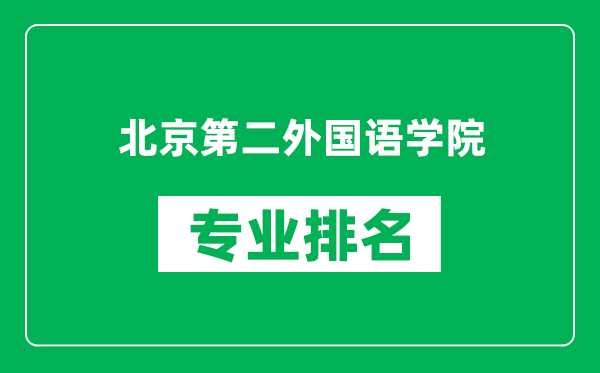 北京第二外国语学院

专业排名